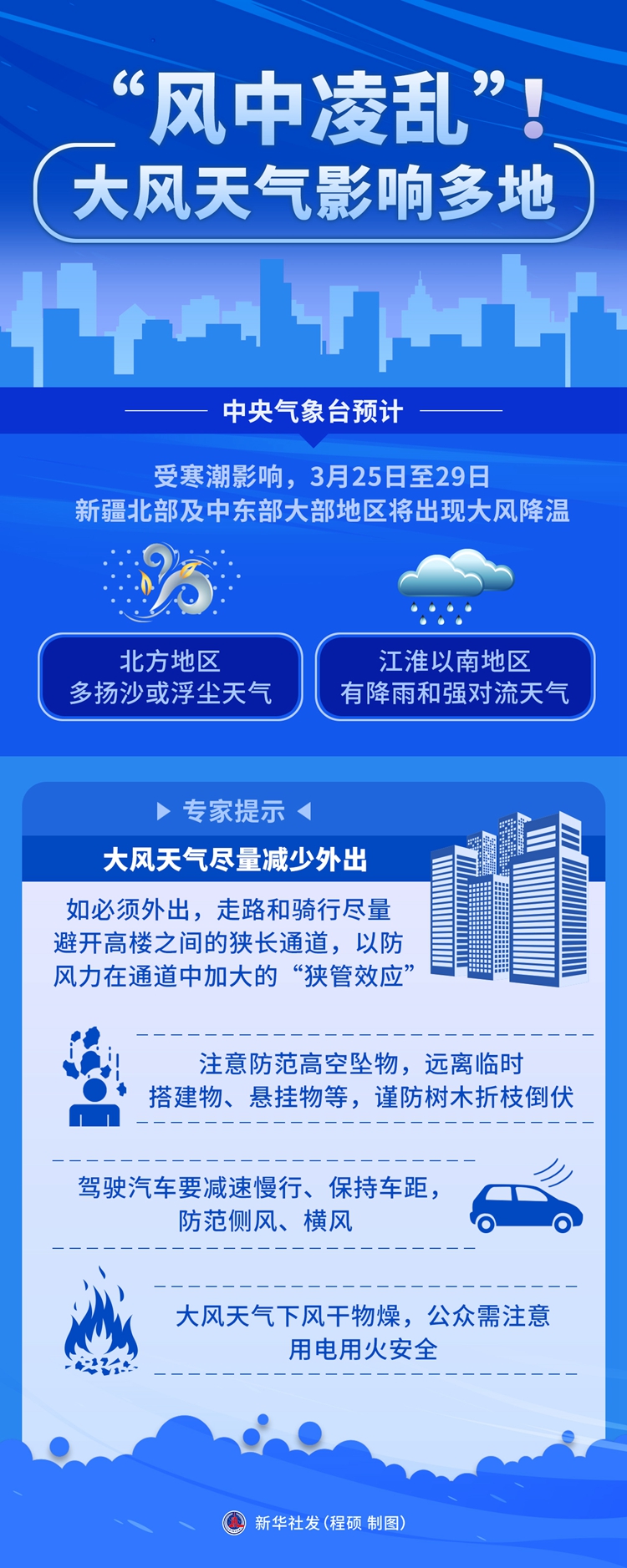 “风中凌乱”！
大风天气影响多地

中央气象台预计

受寒潮影响，3月25日至29日
新疆北部及中东部大部地区将出现大风降温

北方地区
多扬沙或浮尘天气

江淮以南地区
有降雨和强对流天气

专家提示

大风天气尽量减少外出

如必须外出，走路和骑行尽量避开高楼之间的狭长通道，以防风力在通道中加大的“狭管效应”

注意防范高空坠物，远离临时搭建物、悬挂物等，谨防树木折枝倒伏

驾驶汽车要减速慢行、保持车距，防范侧风、横风

大风天气下风干物燥，公众需注意用电用火安全

新华社发（程硕 制图）